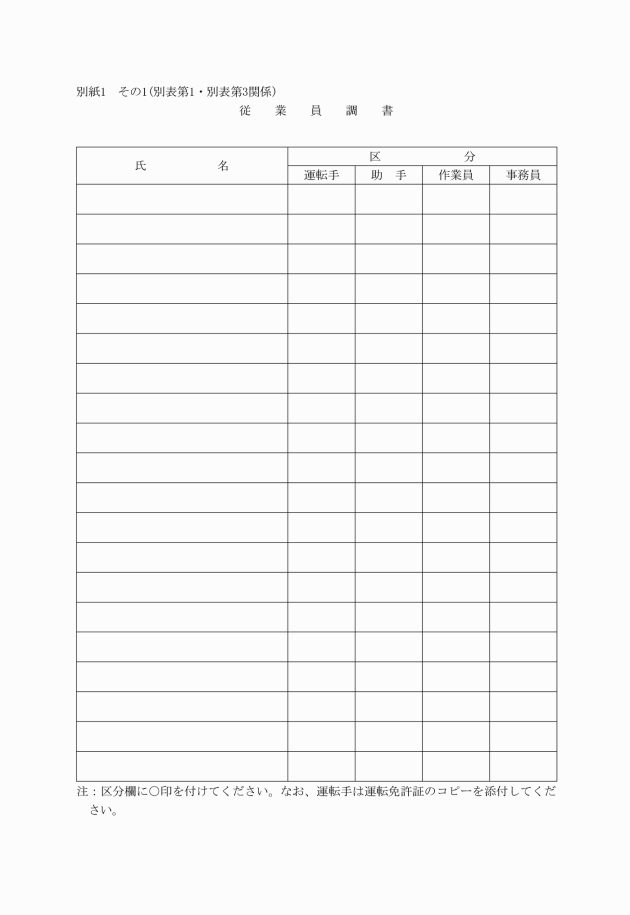 別紙1　その1(別表第1・別表第3関係)

従　業　員　調　書

| 氏　　　名 | 区　　　分 | | | |
|---|---|---|---|---|
| | 運転手 | 助　手 | 作業員 | 事務員 |
| | | | | |
| | | | | |
| | | | | |
| | | | | |
| | | | | |
| | | | | |
| | | | | |
| | | | | |
| | | | | |
| | | | | |
| | | | | |
| | | | | |
| | | | | |
| | | | | |
| | | | | |
| | | | | |
| | | | | |
| | | | | |
| | | | | |
| | | | | |

注：区分欄に○印を付けてください。なお、運転手は運転免許証のコピーを添付してください。